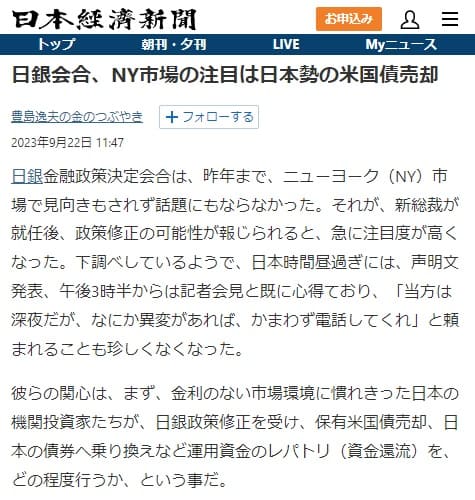 日本経済新聞

お申込み

トップ　朝刊・夕刊　LIVE　Myニュース

日銀会合、NY市場の注目は日本勢の米国債売却

豊島逸夫の金のつぶやき

＋フォローする

2023年9月22日 11:47

日銀金融政策決定会合は、昨年まで、ニューヨーク（NY）市場で見向きもされず話題にもならなかった。それが、新総裁が就任後、政策修正の可能性が報じられると、急に注目度が高くなった。下調べしているようで、日本時間昼過ぎには、声明文発表、午後3時半からは記者会見と既に心得ており、「当方は深夜だが、なにか異変があれば、かまわず電話してくれ」と頼まれることも珍しくなくなった。

彼らの関心は、まず、金利のない市場環境に慣れきった日本の機関投資家たちが、日銀政策修正を受け、保有米国債売却、日本の債券へ乗り換えなど運用資金のレパトリ（資金還流）を、どの程度行うか、という事だ。